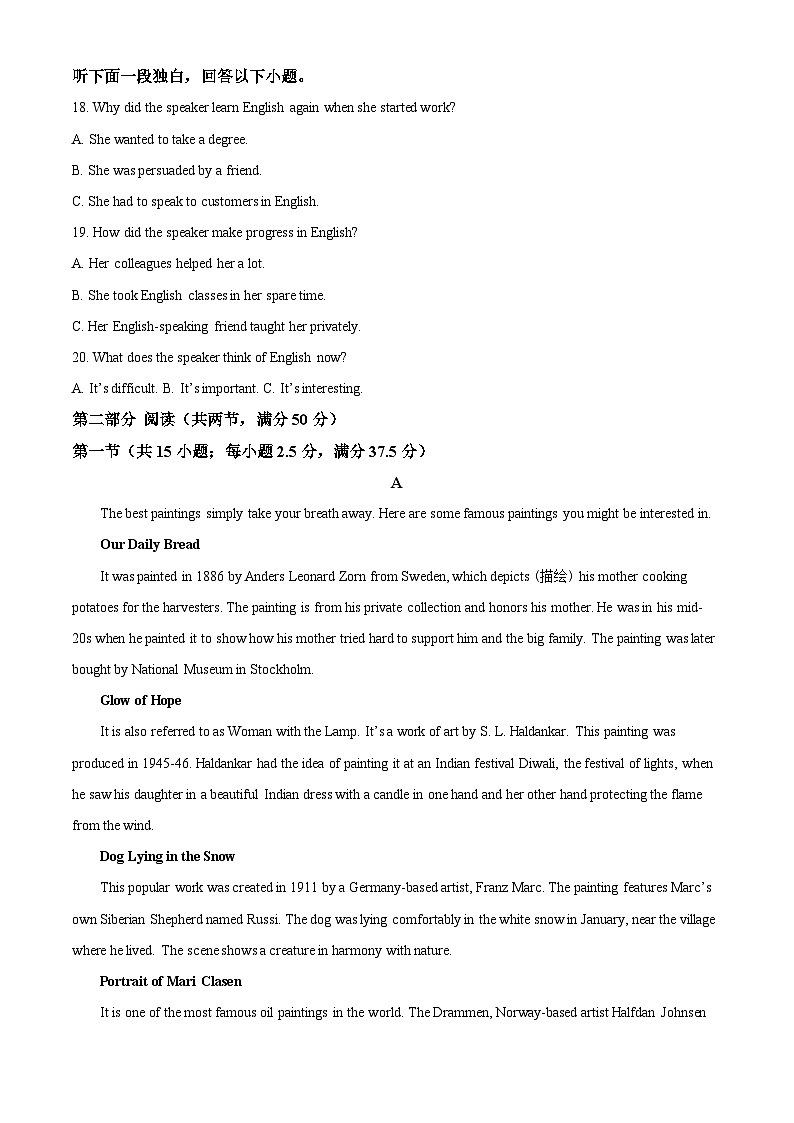 听下面一段独白，回答以下小题。

18. Why did the speaker learn English again when she started work?

A. She wanted to take a degree.

B. She was persuaded by a friend.

C. She had to speak to customers in English.

19. How did the speaker make progress in English?

A. Her colleagues helped her a lot.

B. She took English classes in her spare time.

C. Her English-speaking friend taught her privately.

20. What does the speaker think of English now?

A. It's difficult. B. It's important. C. It's interesting.

第二部分 阅读（共两节，满分 50 分）

第一节（共 15 小题；每小题 2.5 分，满分 37.5 分）

A

The best paintings simply take your breath away. Here are some famous paintings you might be interested in.

Our Daily Bread

It was painted in 1886 by Anders Leonard Zorn from Sweden, which depicts (描绘) his mother cooking potatoes for the harvesters. The painting is from his private collection and honors his mother. He was in his mid-20s when he painted it to show how his mother tried hard to support him and the big family. The painting was later bought by National Museum in Stockholm.

Glow of Hope

It is also referred to as Woman with the Lamp. It's a work of art by S. L. Haldankar. This painting was produced in 1945-46. Haldankar had the idea of painting it at an Indian festival Diwali, the festival of lights, when he saw his daughter in a beautiful Indian dress with a candle in one hand and her other hand protecting the flame from the wind.

Dog Lying in the Snow

This popular work was created in 1911 by a Germany-based artist, Franz Marc. The painting features Marc's own Siberian Shepherd named Russi. The dog was lying comfortably in the white snow in January, near the village where he lived. The scene shows a creature in harmony with nature.

Portrait of Mari Clasen

It is one of the most famous oil paintings in the world. The Drammen, Norway-based artist Halfdan Johnsen